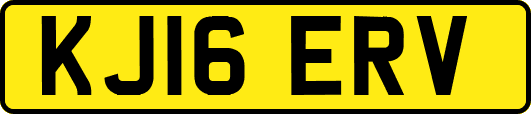 KJ16 ERV